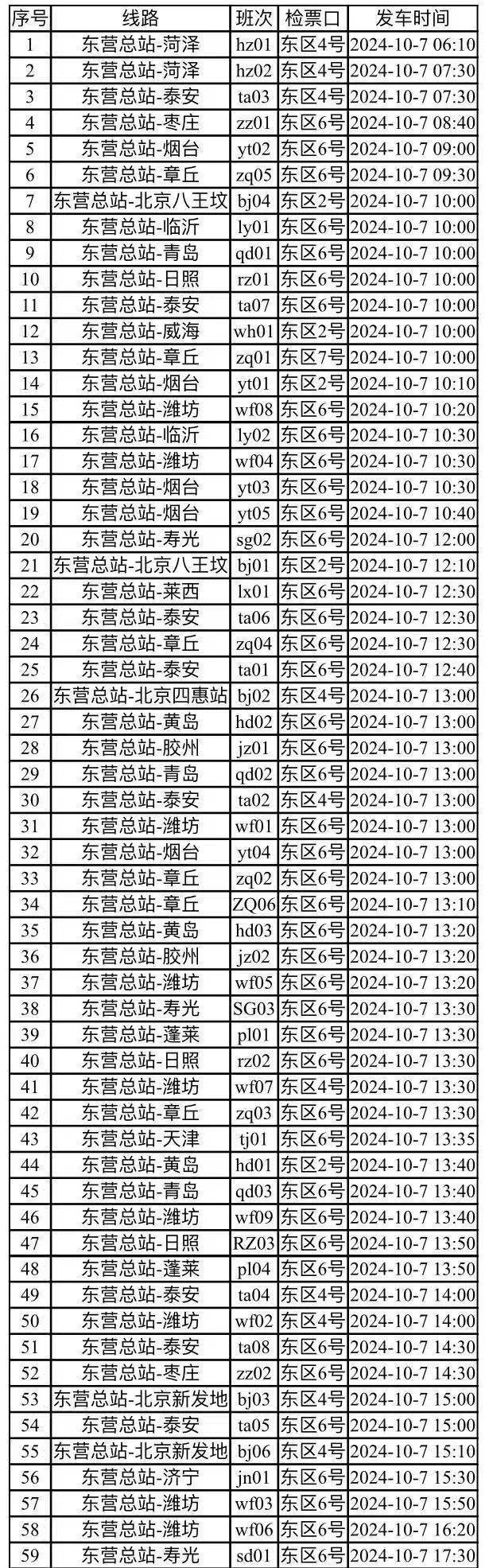 | 序号 | 线路 | 班次 | 检票口 | 发车时间 |
|---|---|---|---|---|
| 1 | 东营总站-菏泽 | hz01 | 东区4号 | 2024-10-7 06:10 |
| 2 | 东营总站-菏泽 | hz02 | 东区4号 | 2024-10-7 07:30 |
| 3 | 东营总站-泰安 | ta03 | 东区4号 | 2024-10-7 07:30 |
| 4 | 东营总站-枣庄 | zz01 | 东区6号 | 2024-10-7 08:40 |
| 5 | 东营总站-烟台 | yt02 | 东区6号 | 2024-10-7 09:00 |
| 6 | 东营总站-章丘 | zq05 | 东区6号 | 2024-10-7 09:30 |
| 7 | 东营总站-北京八王坟 | bj04 | 东区2号 | 2024-10-7 10:00 |
| 8 | 东营总站-临沂 | ly01 | 东区6号 | 2024-10-7 10:00 |
| 9 | 东营总站-青岛 | qd01 | 东区6号 | 2024-10-7 10:00 |
| 10 | 东营总站-日照 | rz01 | 东区6号 | 2024-10-7 10:00 |
| 11 | 东营总站-泰安 | ta07 | 东区6号 | 2024-10-7 10:00 |
| 12 | 东营总站-威海 | wh01 | 东区2号 | 2024-10-7 10:00 |
| 13 | 东营总站-章丘 | zq01 | 东区7号 | 2024-10-7 10:00 |
| 14 | 东营总站-烟台 | yt01 | 东区2号 | 2024-10-7 10:10 |
| 15 | 东营总站-潍坊 | wf08 | 东区6号 | 2024-10-7 10:20 |
| 16 | 东营总站-临沂 | ly02 | 东区6号 | 2024-10-7 10:30 |
| 17 | 东营总站-潍坊 | wf04 | 东区6号 | 2024-10-7 10:30 |
| 18 | 东营总站-烟台 | yt03 | 东区6号 | 2024-10-7 10:30 |
| 19 | 东营总站-烟台 | yt05 | 东区6号 | 2024-10-7 10:40 |
| 20 | 东营总站-寿光 | sg02 | 东区6号 | 2024-10-7 12:00 |
| 21 | 东营总站-北京八王坟 | bj01 | 东区2号 | 2024-10-7 12:10 |
| 22 | 东营总站-莱西 | lx01 | 东区6号 | 2024-10-7 12:30 |
| 23 | 东营总站-泰安 | ta06 | 东区6号 | 2024-10-7 12:30 |
| 24 | 东营总站-章丘 | zq04 | 东区6号 | 2024-10-7 12:30 |
| 25 | 东营总站-泰安 | ta01 | 东区6号 | 2024-10-7 12:40 |
| 26 | 东营总站-北京四惠站 | bj02 | 东区4号 | 2024-10-7 13:00 |
| 27 | 东营总站-黄岛 | hd02 | 东区6号 | 2024-10-7 13:00 |
| 28 | 东营总站-胶州 | jz01 | 东区6号 | 2024-10-7 13:00 |
| 29 | 东营总站-青岛 | qd02 | 东区6号 | 2024-10-7 13:00 |
| 30 | 东营总站-泰安 | ta02 | 东区4号 | 2024-10-7 13:00 |
| 31 | 东营总站-潍坊 | wf01 | 东区6号 | 2024-10-7 13:00 |
| 32 | 东营总站-烟台 | yt04 | 东区6号 | 2024-10-7 13:00 |
| 33 | 东营总站-章丘 | zq02 | 东区6号 | 2024-10-7 13:00 |
| 34 | 东营总站-章丘 | ZQ06 | 东区6号 | 2024-10-7 13:10 |
| 35 | 东营总站-黄岛 | hd03 | 东区6号 | 2024-10-7 13:20 |
| 36 | 东营总站-胶州 | jz02 | 东区6号 | 2024-10-7 13:20 |
| 37 | 东营总站-潍坊 | wf05 | 东区6号 | 2024-10-7 13:20 |
| 38 | 东营总站-寿光 | SG03 | 东区6号 | 2024-10-7 13:30 |
| 39 | 东营总站-蓬莱 | pl01 | 东区6号 | 2024-10-7 13:30 |
| 40 | 东营总站-日照 | rz02 | 东区6号 | 2024-10-7 13:30 |
| 41 | 东营总站-潍坊 | wf07 | 东区4号 | 2024-10-7 13:30 |
| 42 | 东营总站-章丘 | zq03 | 东区6号 | 2024-10-7 13:30 |
| 43 | 东营总站-天津 | tj01 | 东区6号 | 2024-10-7 13:35 |
| 44 | 东营总站-黄岛 | hd01 | 东区2号 | 2024-10-7 13:40 |
| 45 | 东营总站-青岛 | qd03 | 东区6号 | 2024-10-7 13:40 |
| 46 | 东营总站-潍坊 | wf09 | 东区6号 | 2024-10-7 13:40 |
| 47 | 东营总站-日照 | RZ03 | 东区6号 | 2024-10-7 13:50 |
| 48 | 东营总站-蓬莱 | pl04 | 东区6号 | 2024-10-7 13:50 |
| 49 | 东营总站-泰安 | ta04 | 东区4号 | 2024-10-7 14:00 |
| 50 | 东营总站-潍坊 | wf02 | 东区4号 | 2024-10-7 14:00 |
| 51 | 东营总站-泰安 | ta08 | 东区6号 | 2024-10-7 14:30 |
| 52 | 东营总站-枣庄 | zz02 | 东区6号 | 2024-10-7 14:30 |
| 53 | 东营总站-北京新发地 | bj03 | 东区4号 | 2024-10-7 15:00 |
| 54 | 东营总站-泰安 | ta05 | 东区6号 | 2024-10-7 15:00 |
| 55 | 东营总站-北京新发地 | bj06 | 东区4号 | 2024-10-7 15:10 |
| 56 | 东营总站-济宁 | jn01 | 东区6号 | 2024-10-7 15:30 |
| 57 | 东营总站-潍坊 | wf03 | 东区6号 | 2024-10-7 15:50 |
| 58 | 东营总站-潍坊 | wf06 | 东区6号 | 2024-10-7 16:20 |
| 59 | 东营总站-寿光 | sd01 | 东区6号 | 2024-10-7 17:30 |